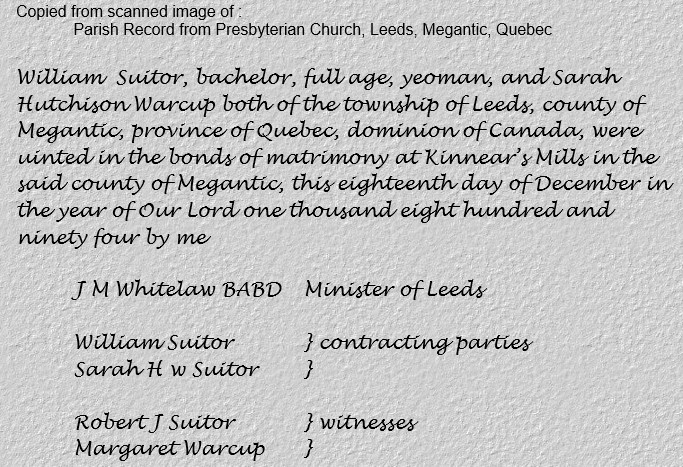 Copied from scanned image of :
Parish Record from Presbyterian Church, Leeds, Megantic, Quebec

William Suitor, bachelor, full age, yeoman, and Sarah Hutchison Warcup both of the township of Leeds, county of Megantic, province of Quebec, dominion of Canada, were uinted in the bonds of matrimony at Kinnear's Mills in the said county of Megantic, this eighteenth day of December in the year of Our Lord one thousand eight hundred and ninety four by me

J M Whitelaw BABD Minister of Leeds

William Suitor } contracting parties
Sarah H w Suitor }

Robert J Suitor } witnesses
Margaret Warcup }